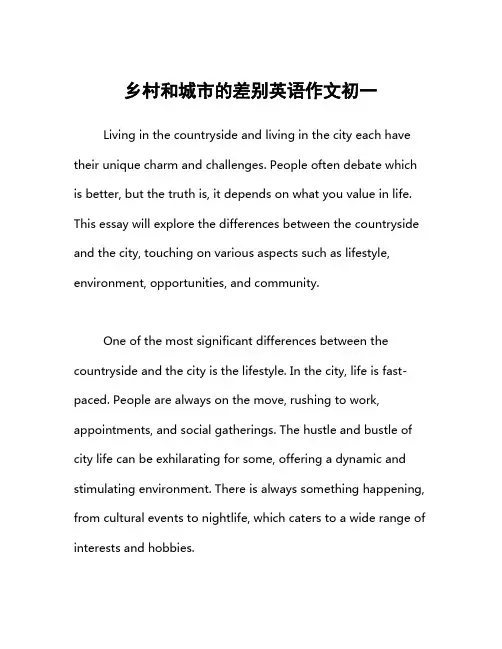 乡村和城市的差别英语作文初一

Living in the countryside and living in the city each have their unique charm and challenges. People often debate which is better, but the truth is, it depends on what you value in life. This essay will explore the differences between the countryside and the city, touching on various aspects such as lifestyle, environment, opportunities, and community.

One of the most significant differences between the countryside and the city is the lifestyle. In the city, life is fast-paced. People are always on the move, rushing to work, appointments, and social gatherings. The hustle and bustle of city life can be exhilarating for some, offering a dynamic and stimulating environment. There is always something happening, from cultural events to nightlife, which caters to a wide range of interests and hobbies.